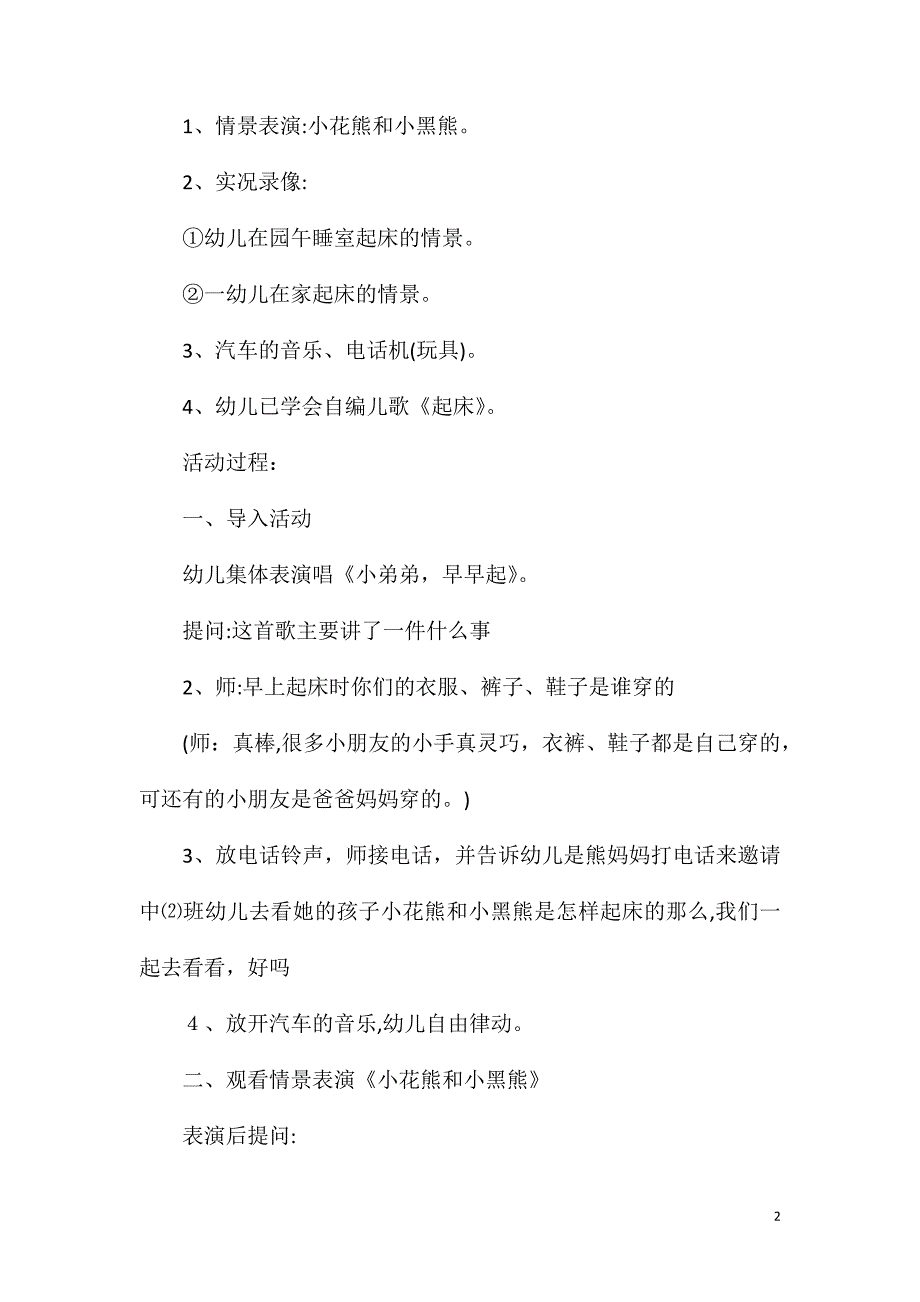 1、情景表演:小花熊和小黑熊。

2、实况录像:

①幼儿在园午睡室起床的情景。

②一幼儿在家起床的情景。

3、汽车的音乐、电话机(玩具)。

4、幼儿已学会自编儿歌《起床》。

活动过程：

一、导入活动

幼儿集体表演唱《小弟弟，早早起》。

提问:这首歌主要讲了一件什么事

2、师:早上起床时你们的衣服、裤子、鞋子是谁穿的

(师：真棒,很多小朋友的小手真灵巧，衣裤、鞋子都是自己穿的，可还有的小朋友是爸爸妈妈穿的。)

3、放电话铃声，师接电话，并告诉幼儿是熊妈妈打电话来邀请中⑵班幼儿去看她的孩子小花熊和小黑熊是怎样起床的那么,我们一起去看看，好吗

4、放开汽车的音乐,幼儿自由律动。

二、观看情景表演《小花熊和小黑熊》

表演后提问:

2